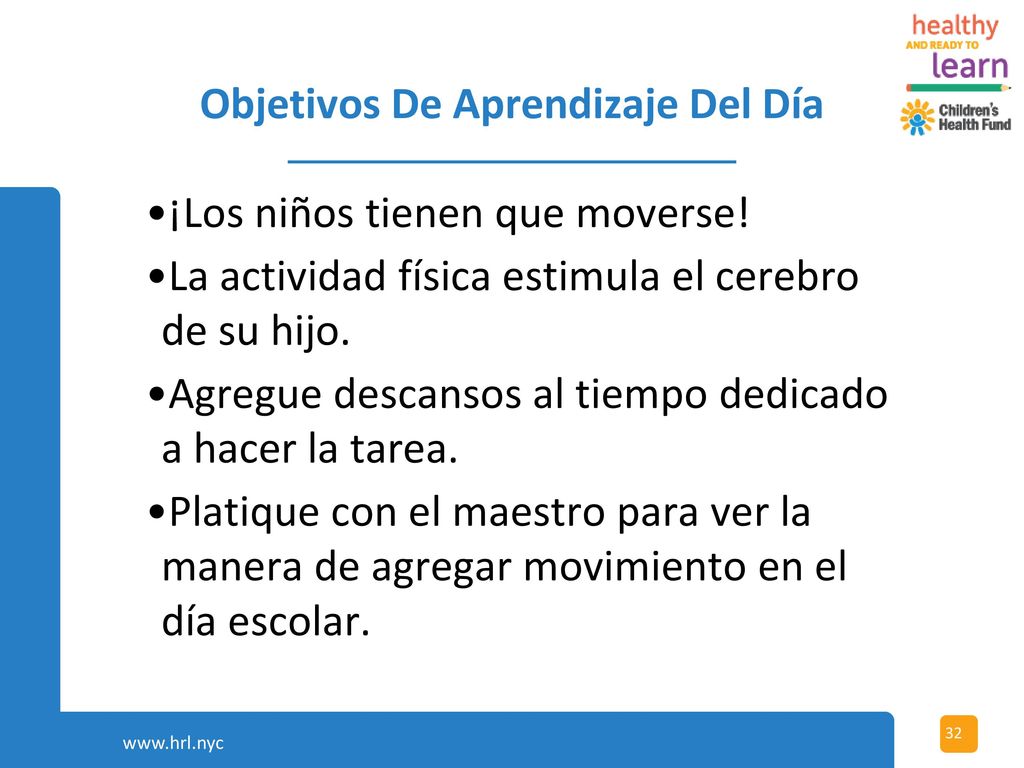 healthy
AND READY TO
learn
Children's Health Fund

Objetivos De Aprendizaje Del Día

•¡Los niños tienen que moverse!

•La actividad física estimula el cerebro de su hijo.

•Agregue descansos al tiempo dedicado a hacer la tarea.

•Platique con el maestro para ver la manera de agregar movimiento en el día escolar.

www.hrl.nyc

32